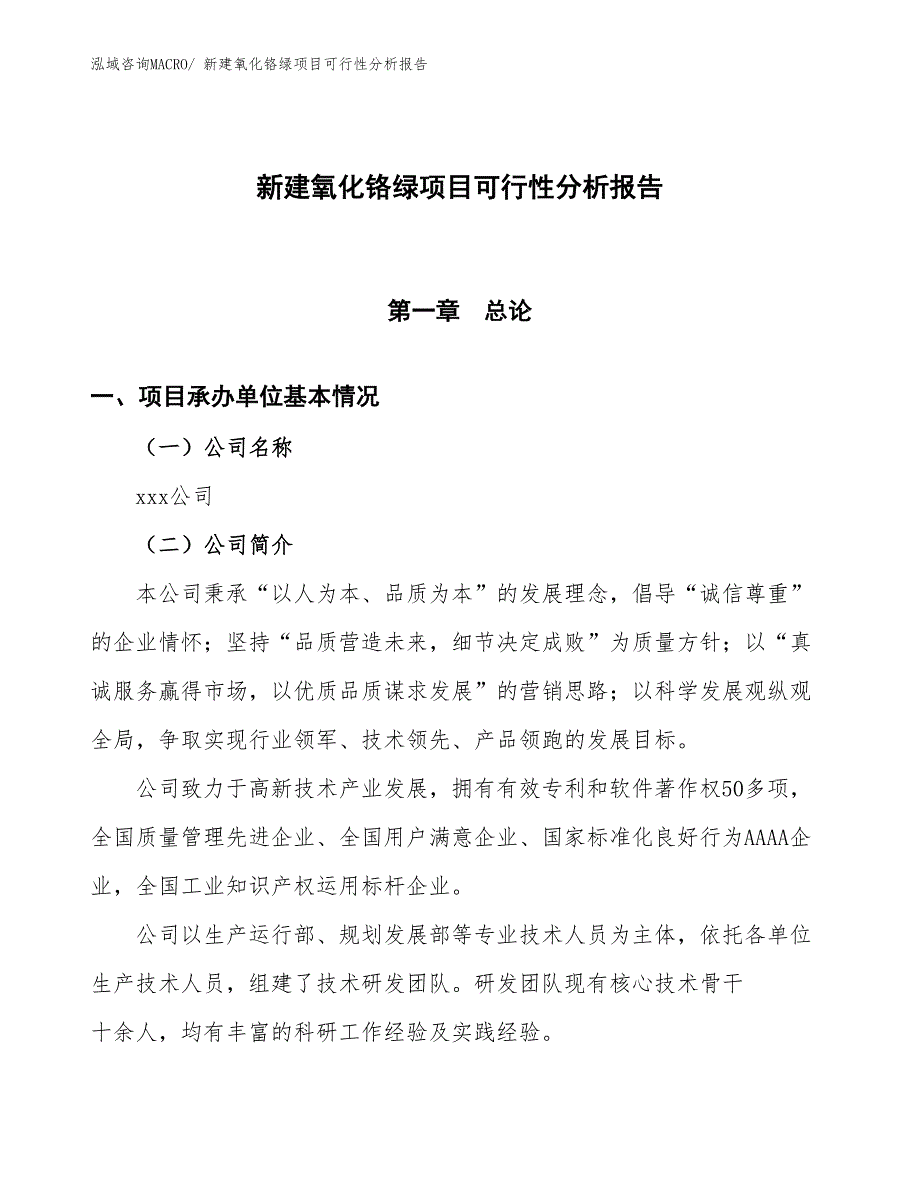 泓域咨询MACRO/ 新建氧化铬绿项目可行性分析报告

新建氧化铬绿项目可行性分析报告

第一章　总论

一、项目承办单位基本情况

（一）公司名称

xxx公司

（二）公司简介

本公司秉承“以人为本、品质为本”的发展理念，倡导“诚信尊重”的企业情怀；坚持“品质营造未来，细节决定成败”为质量方针；以“真诚服务赢得市场，以优质品质谋求发展”的营销思路；以科学发展观纵观全局，争取实现行业领军、技术领先、产品领跑的发展目标。

公司致力于高新技术产业发展，拥有有效专利和软件著作权50多项，全国质量管理先进企业、全国用户满意企业、国家标准化良好行为AAAA企业，全国工业知识产权运用标杆企业。

公司以生产运行部、规划发展部等专业技术人员为主体，依托各单位生产技术人员，组建了技术研发团队。研发团队现有核心技术骨干十余人，均有丰富的科研工作经验及实践经验。